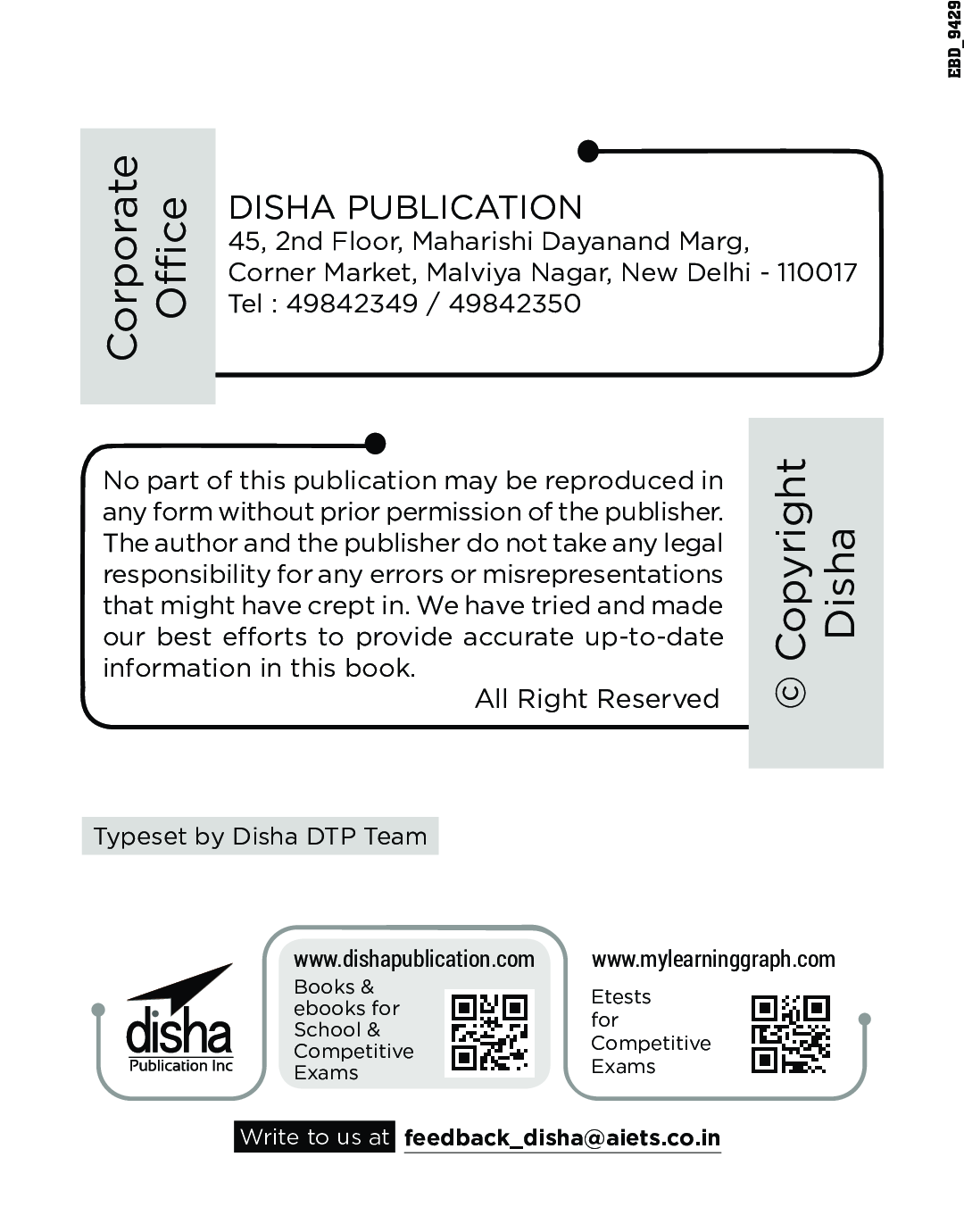 EBD_9429

Corporate Office

DISHA PUBLICATION
45, 2nd Floor, Maharishi Dayanand Marg,
Corner Market, Malviya Nagar, New Delhi - 110017
Tel : 49842349 / 49842350

No part of this publication may be reproduced in any form without prior permission of the publisher. The author and the publisher do not take any legal responsibility for any errors or misrepresentations that might have crept in. We have tried and made our best efforts to provide accurate up-to-date information in this book.

All Right Reserved

© Copyright Disha

Typeset by Disha DTP Team

disha
Publication Inc

www.dishapublication.com
Books & ebooks for School & Competitive Exams

www.mylearninggraph.com
Etests for Competitive Exams

Write to us at feedback_disha@aiets.co.in